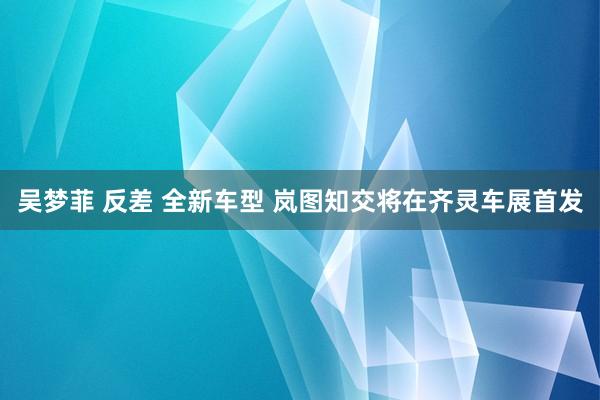 吴梦菲 反差 全新车型 岚图知交将在齐灵车展首发